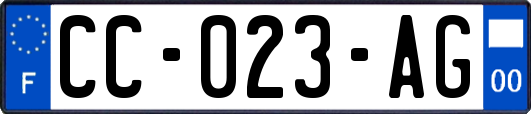 F
CC-023-AG
00